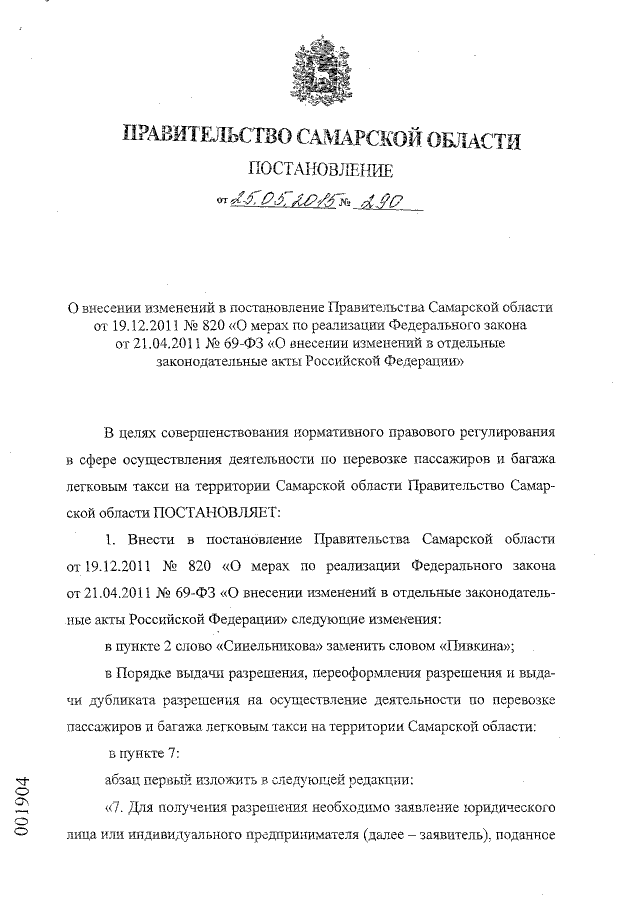 ПРАВИТЕЛЬСТВО САМАРСКОЙ ОБЛАСТИ

ПОСТАНОВЛЕНИЕ

от 25.05.2015 № 290

О внесении изменений в постановление Правительства Самарской области от 19.12.2011 № 820 «О мерах по реализации Федерального закона от 21.04.2011 № 69-ФЗ «О внесении изменений в отдельные законодательные акты Российской Федерации»

В целях совершенствования нормативного правового регулирования в сфере осуществления деятельности по перевозке пассажиров и багажа легковым такси на территории Самарской области Правительство Самарской области ПОСТАНОВЛЯЕТ:

1. Внести в постановление Правительства Самарской области от 19.12.2011 № 820 «О мерах по реализации Федерального закона от 21.04.2011 № 69-ФЗ «О внесении изменений в отдельные законодательные акты Российской Федерации» следующие изменения:

в пункте 2 слово «Синельникова» заменить словом «Пивкина»;

в Порядке выдачи разрешения, переоформления разрешения и выдачи дубликата разрешения на осуществление деятельности по перевозке пассажиров и багажа легковым такси на территории Самарской области:

в пункте 7:

абзац первый изложить в следующей редакции:

«7. Для получения разрешения необходимо заявление юридического лица или индивидуального предпринимателя (далее – заявитель), поданное

001904